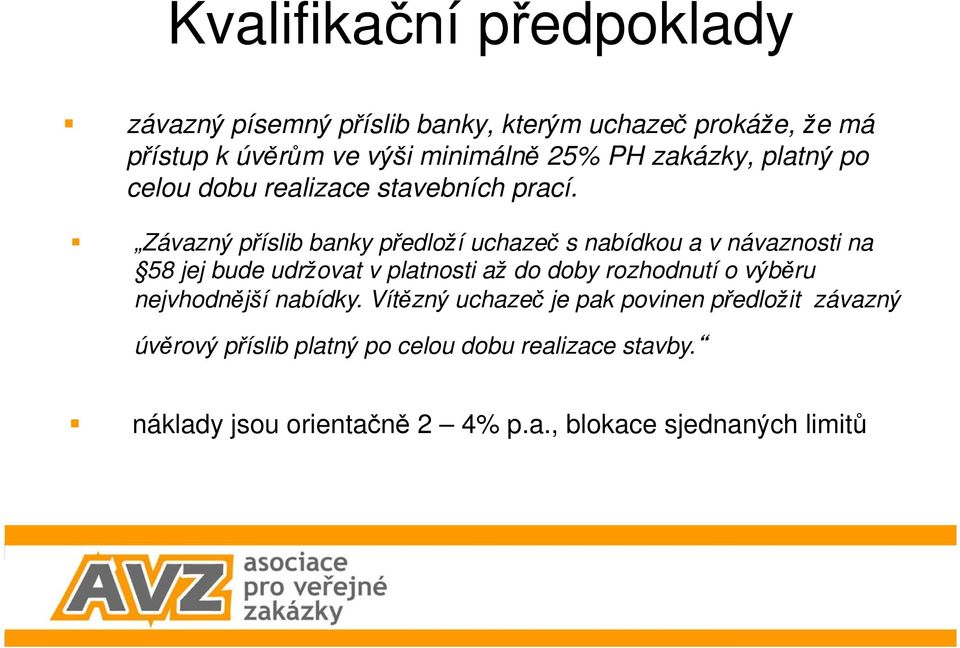 Kvalifikační předpoklady

závazný písemný příslib banky, kterým uchazeč prokáže, že má přístup k úvěrům ve výši minimálně 25% PH zakázky, platný po celou dobu realizace stavebních prací.

„Závazný příslib banky předloží uchazeč s nabídkou a v návaznosti na §58 jej bude udržovat v platnosti až do doby rozhodnutí o výběru nejvhodnější nabídky. Vítězný uchazeč je pak povinen předložit závazný

úvěrový příslib platný po celou dobu realizace stavby.“

náklady jsou orientačně 2 – 4% p.a., blokace sjednaných limitů

AVZ asociace pro veřejné zakázky